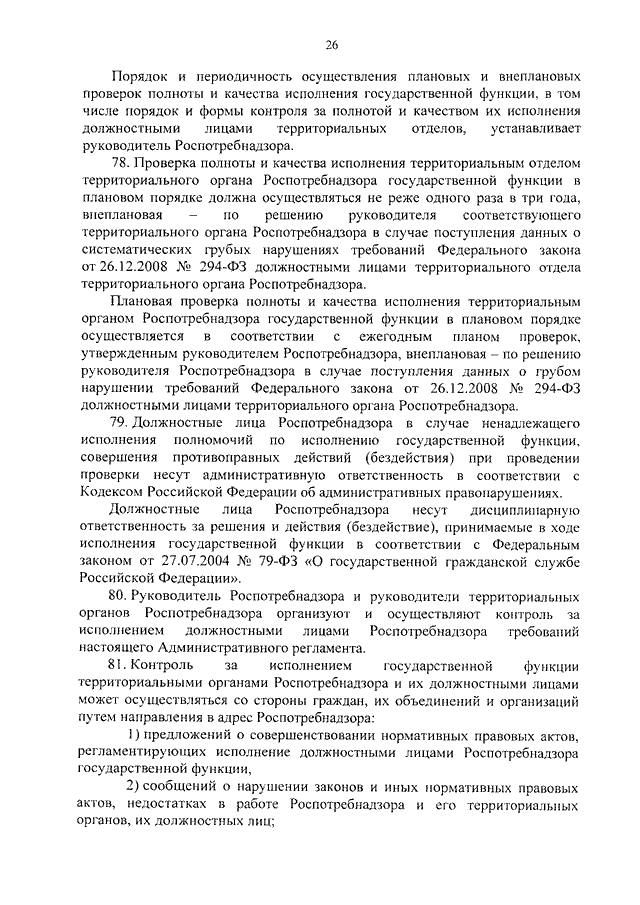 26

Порядок и периодичность осуществления плановых и внеплановых проверок полноты и качества исполнения государственной функции, в том числе порядок и формы контроля за полнотой и качеством их исполнения должностными лицами территориальных отделов, устанавливает руководитель Роспотребнадзора.

78. Проверка полноты и качества исполнения территориальным отделом территориального органа Роспотребнадзора государственной функции в плановом порядке должна осуществляться не реже одного раза в три года, внеплановая – по решению руководителя соответствующего территориального органа Роспотребнадзора в случае поступления данных о систематических грубых нарушениях требований Федерального закона от 26.12.2008 № 294-ФЗ должностными лицами территориального отдела территориального органа Роспотребнадзора.

Плановая проверка полноты и качества исполнения территориальным органом Роспотребнадзора государственной функции в плановом порядке осуществляется в соответствии с ежегодным планом проверок, утвержденным руководителем Роспотребнадзора, внеплановая – по решению руководителя Роспотребнадзора в случае поступления данных о грубом нарушении требований Федерального закона от 26.12.2008 № 294-ФЗ должностными лицами территориального органа Роспотребнадзора.

79. Должностные лица Роспотребнадзора в случае ненадлежащего исполнения полномочий по исполнению государственной функции, совершения противоправных действий (бездействия) при проведении проверки несут административную ответственность в соответствии с Кодексом Российской Федерации об административных правонарушениях.

Должностные лица Роспотребнадзора несут дисциплинарную ответственность за решения и действия (бездействие), принимаемые в ходе исполнения государственной функции в соответствии с Федеральным законом от 27.07.2004 № 79-ФЗ «О государственной гражданской службе Российской Федерации».

80. Руководитель Роспотребнадзора и руководители территориальных органов Роспотребнадзора организуют и осуществляют контроль за исполнением должностными лицами Роспотребнадзора требований настоящего Административного регламента.

81. Контроль за исполнением государственной функции территориальными органами Роспотребнадзора и их должностными лицами может осуществляться со стороны граждан, их объединений и организаций путем направления в адрес Роспотребнадзора:

1) предложений о совершенствовании нормативных правовых актов, регламентирующих исполнение должностными лицами Роспотребнадзора государственной функции,

2) сообщений о нарушении законов и иных нормативных правовых актов, недостатках в работе Роспотребнадзора и его территориальных органов, их должностных лиц;